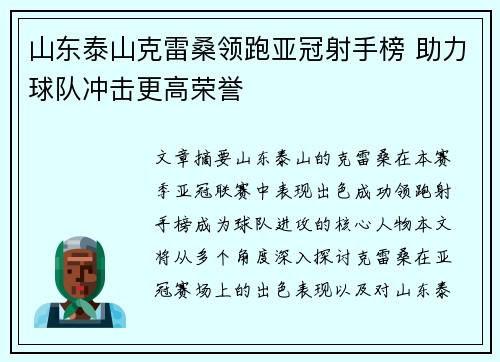 山东泰山克雷桑领跑亚冠射手榜 助力球队冲击更高荣誉

文章摘要山东泰山的克雷桑在本赛季亚冠联赛中表现出色成功领跑射手榜成为球队进攻的核心人物本文将从多个角度深入探讨克雷桑在亚冠赛场上的出色表现以及对山东泰